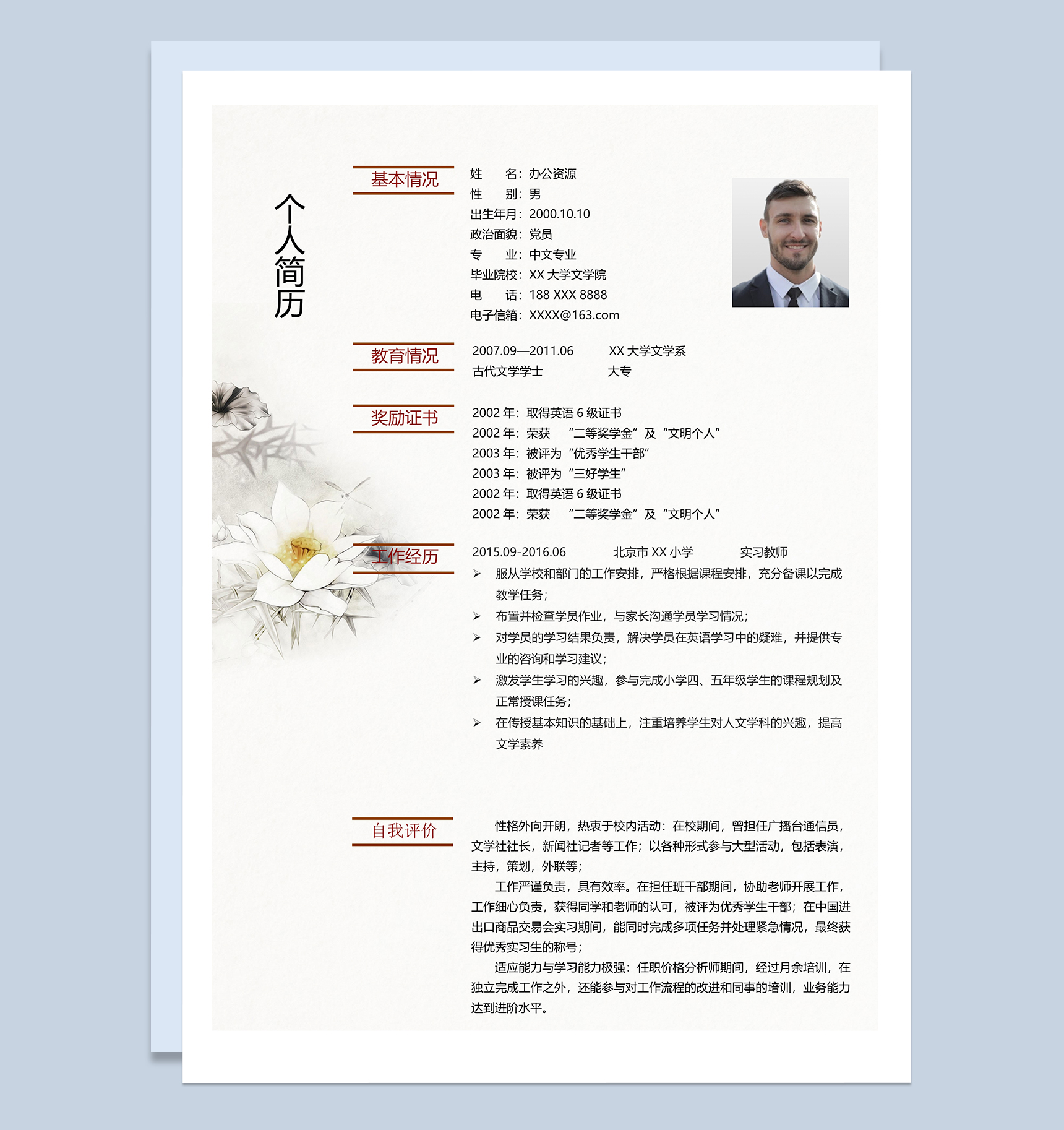 个人简历

基本情况

姓　　名：办公资源
性　　别：男
出生年月：2000.10.10
政治面貌：党员
专　　业：中文专业
毕业院校：XX 大学文学院
电　　话：188 XXX 8888
电子信箱：XXXX@163.com

教育情况

2007.09—2011.06　　XX 大学文学系
古代文学学士　　大专

奖励证书

2002 年：取得英语 6 级证书
2002 年：荣获　“二等奖学金”及“文明个人”
2003 年：被评为“优秀学生干部”
2003 年：被评为“三好学生”
2002 年：取得英语 6 级证书
2002 年：荣获　“二等奖学金”及“文明个人”

工作经历

2015.09-2016.06　　北京市 XX 小学　　实习教师
➢ 服从学校和部门的工作安排，严格根据课程安排，充分备课以完成教学任务；
➢ 布置并检查学员作业，与家长沟通学员学习情况；
➢ 对学员的学习结果负责，解决学员在英语学习中的疑难，并提供专业的咨询和学习建议；
➢ 激发学生学习的兴趣，参与完成小学四、五年级学生的课程规划及正常授课任务；
➢ 在传授基本知识的基础上，注重培养学生对人文学科的兴趣，提高文学素养

自我评价

性格外向开朗，热衷于校内活动：在校期间，曾担任广播台通信员，文学社社长，新闻社记者等工作；以各种形式参与大型活动，包括表演，主持，策划，外联等；

工作严谨负责，具有效率。在担任班干部期间，协助老师开展工作，工作细心负责，获得同学和老师的认可，被评为优秀学生干部；在中国进出口商品交易会实习期间，能同时完成多项任务并处理紧急情况，最终获得优秀实习生的称号；

适应能力与学习能力极强：任职价格分析师期间，经过月余培训，在独立完成工作之外，还能参与对工作流程的改进和同事的培训，业务能力达到进阶水平。